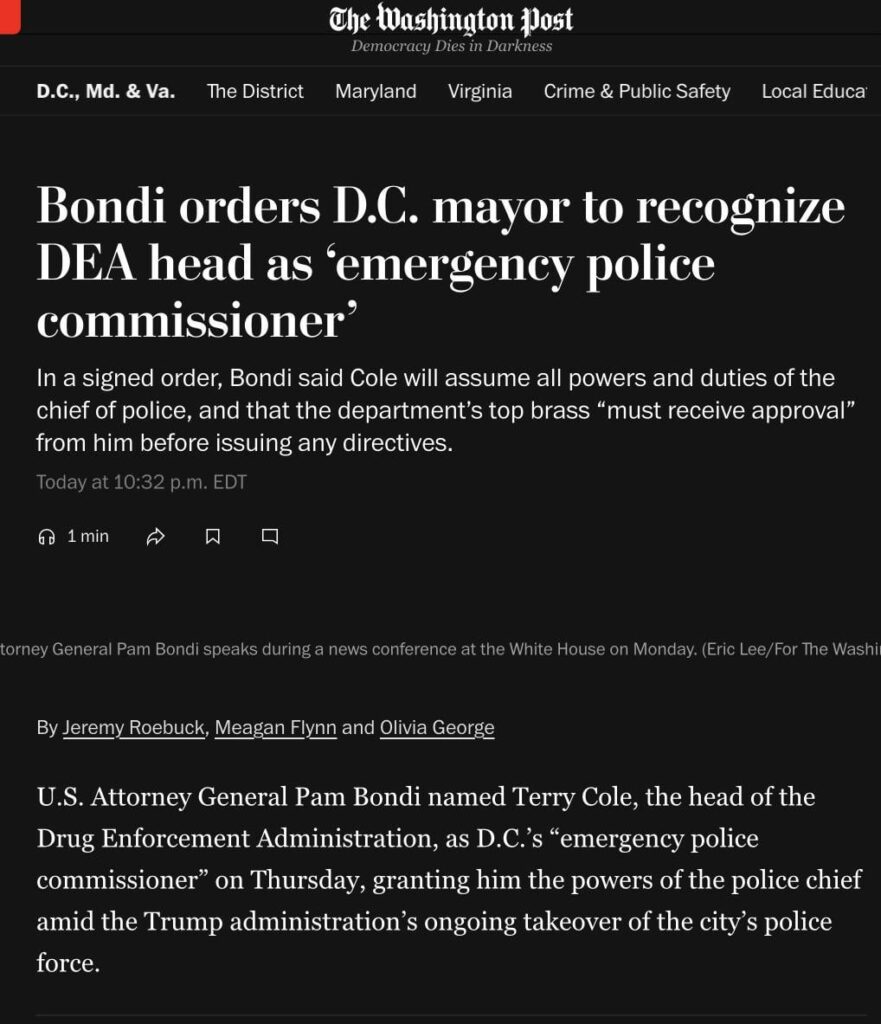 The Washington Post
Democracy Dies in Darkness

D.C., Md. & Va.   The District   Maryland   Virginia   Crime & Public Safety   Local Educa

Bondi orders D.C. mayor to recognize DEA head as ‘emergency police commissioner’

In a signed order, Bondi said Cole will assume all powers and duties of the chief of police, and that the department’s top brass “must receive approval” from him before issuing any directives.

Today at 10:32 p.m. EDT

1 min

torney General Pam Bondi speaks during a news conference at the White House on Monday. (Eric Lee/For The Washi

By Jeremy Roebuck, Meagan Flynn and Olivia George

U.S. Attorney General Pam Bondi named Terry Cole, the head of the Drug Enforcement Administration, as D.C.’s “emergency police commissioner” on Thursday, granting him the powers of the police chief amid the Trump administration’s ongoing takeover of the city’s police force.